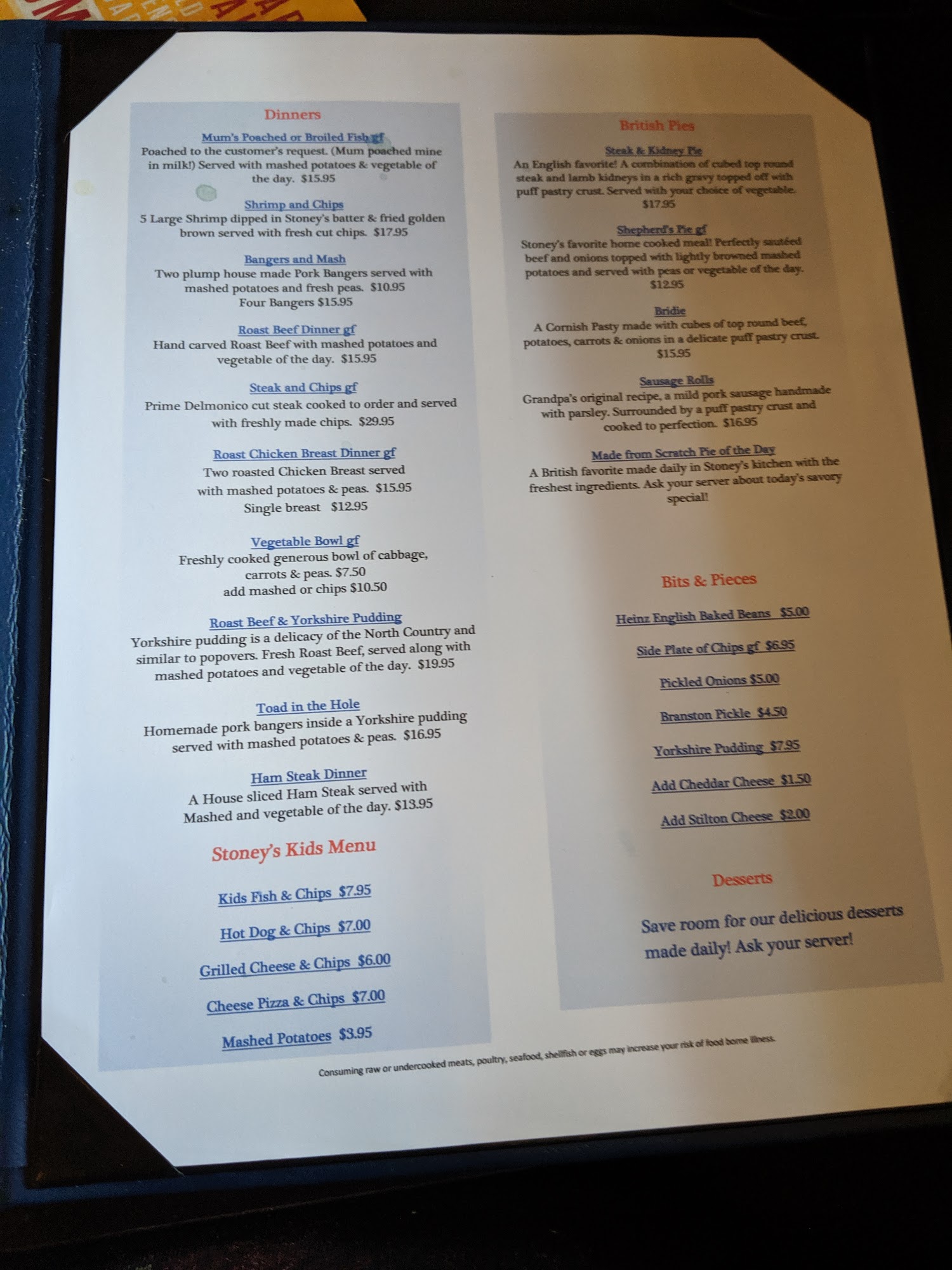 Dinners

Mum's Poached or Broiled Fish gf
Poached to the customer's request. (Mum poached mine in milk!) Served with mashed potatoes & vegetable of the day. $15.95

Shrimp and Chips
5 Large Shrimp dipped in Stoney's batter & fried golden brown served with fresh cut chips. $17.95

Bangers and Mash
Two plump house made Pork Bangers served with mashed potatoes and fresh peas. $10.95
Four Bangers $15.95

Roast Beef Dinner gf
Hand carved Roast Beef with mashed potatoes and vegetable of the day. $15.95

Steak and Chips gf
Prime Delmonico cut steak cooked to order and served with freshly made chips. $29.95

Roast Chicken Breast Dinner gf
Two roasted Chicken Breast served with mashed potatoes & peas. $15.95
Single breast $12.95

Vegetable Bowl gf
Freshly cooked generous bowl of cabbage, carrots & peas. $7.50
add mashed or chips $10.50

Roast Beef & Yorkshire Pudding
Yorkshire pudding is a delicacy of the North Country and similar to popovers. Fresh Roast Beef, served along with mashed potatoes and vegetable of the day. $19.95

Toad in the Hole
Homemade pork bangers inside a Yorkshire pudding served with mashed potatoes & peas. $16.95

Ham Steak Dinner
A House sliced Ham Steak served with Mashed and vegetable of the day. $13.95

Stoney's Kids Menu

Kids Fish & Chips $7.95

Hot Dog & Chips $7.00

Grilled Cheese & Chips $6.00

Cheese Pizza & Chips $7.00

Mashed Potatoes $3.95

British Pies

Steak & Kidney Pie
An English favorite! A combination of cubed top round steak and lamb kidneys in a rich gravy topped off with puff pastry crust. Served with your choice of vegetable. $17.95

Shepherd's Pie gf
Stoney's favorite home cooked meal! Perfectly sautéed beef and onions topped with lightly browned mashed potatoes and served with peas or vegetable of the day. $12.95

Bridie
A Cornish Pasty made with cubes of top round beef, potatoes, carrots & onions in a delicate puff pastry crust. $15.95

Sausage Rolls
Grandpa's original recipe, a mild pork sausage handmade with parsley. Surrounded by a puff pastry crust and cooked to perfection. $16.95

Made from Scratch Pie of the Day
A British favorite made daily in Stoney's kitchen with the freshest ingredients. Ask your server about today's savory special!

Bits & Pieces

Heinz English Baked Beans $5.00

Side Plate of Chips gf $6.95

Pickled Onions $5.00

Branston Pickle $4.50

Yorkshire Pudding $7.95

Add Cheddar Cheese $1.50

Add Stilton Cheese $2.00

Desserts

Save room for our delicious desserts made daily! Ask your server!

Consuming raw or undercooked meats, poultry, seafood, shellfish or eggs may increase your risk of food borne illness.